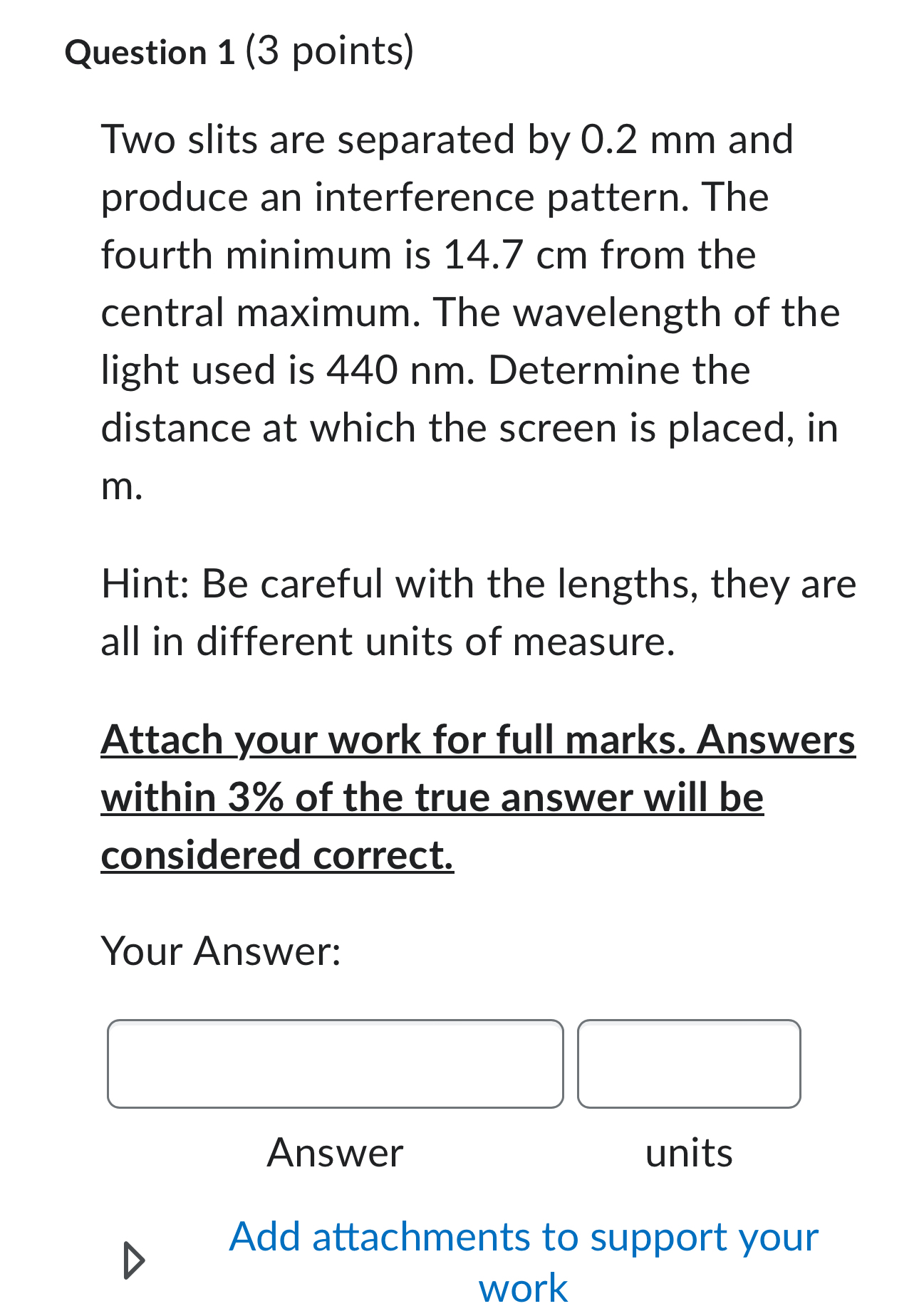 Question 1 (3 points)

Two slits are separated by 0.2 mm and produce an interference pattern. The fourth minimum is 14.7 cm from the central maximum. The wavelength of the light used is 440 nm. Determine the distance at which the screen is placed, in m.

Hint: Be careful with the lengths, they are all in different units of measure.

Attach your work for full marks. Answers within 3% of the true answer will be considered correct.

Your Answer:

Answer units

Add attachments to support your work